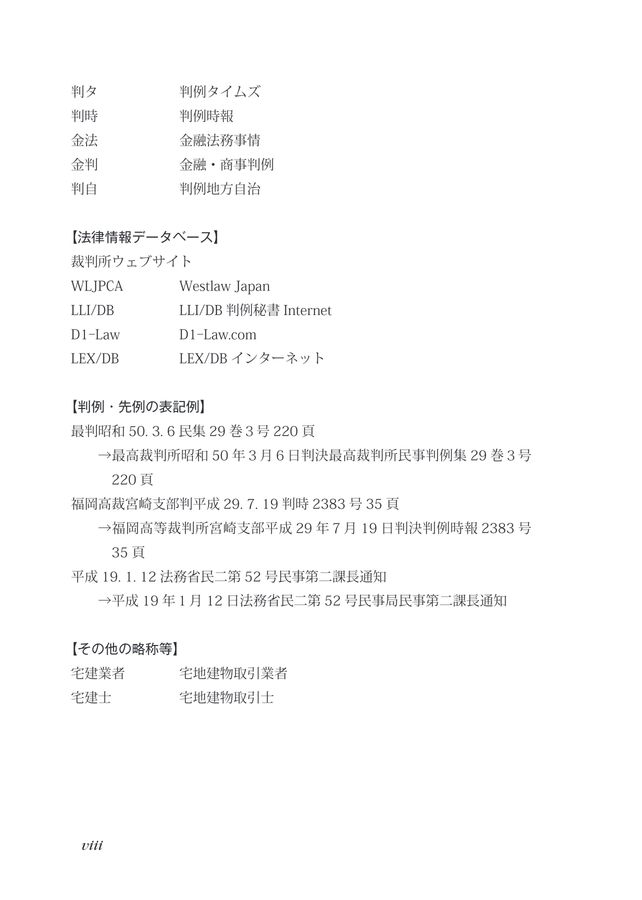 判タ　　　判例タイムズ
判時　　　判例時報
金法　　　金融法務事情
金判　　　金融・商事判例
判自　　　判例地方自治

【法律情報データベース】
裁判所ウェブサイト
WLJPCA　　Westlaw Japan
LLI/DB　　LLI/DB 判例秘書 Internet
D1-Law　　D1-Law.com
LEX/DB　　LEX/DB インターネット

【判例・先例の表記例】
最判昭和 50. 3. 6 民集 29 巻 3 号 220 頁
→最高裁判所昭和 50 年 3 月 6 日判決最高裁判所民事判例集 29 巻 3 号 220 頁
福岡高裁宮崎支部判平成 29. 7. 19 判時 2383 号 35 頁
→福岡高等裁判所宮崎支部平成 29 年 7 月 19 日判決判例時報 2383 号 35 頁
平成 19. 1. 12 法務省民二第 52 号民事第二課長通知
→平成 19 年 1 月 12 日法務省民二第 52 号民事局民事第二課長通知

【その他の略称等】
宅建業者　　宅地建物取引業者
宅建士　　　宅地建物取引士

viii